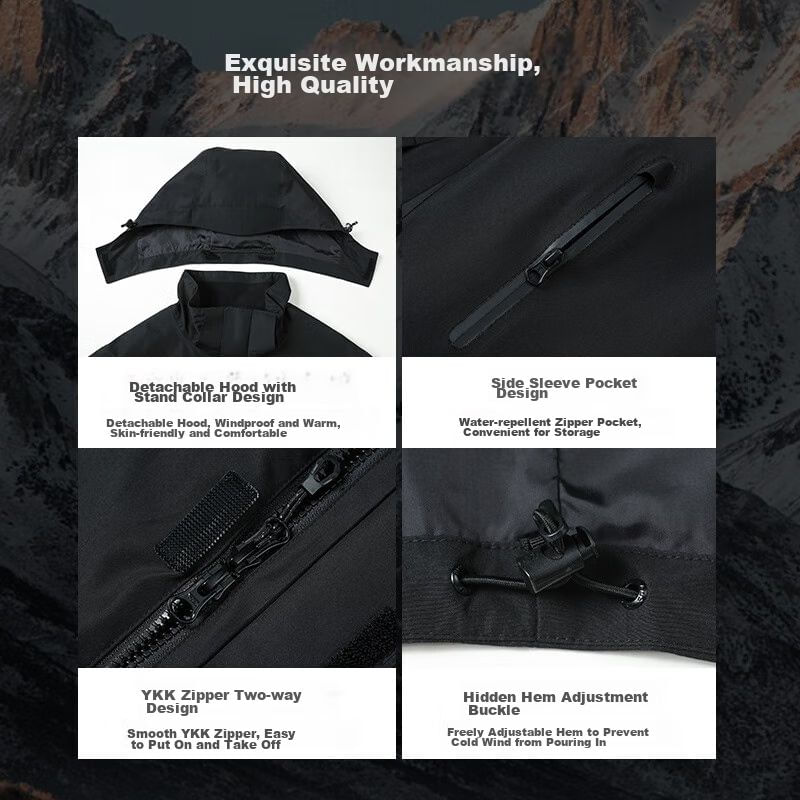 Exquisite Workmanship, High Quality

Detachable Hood with Stand Collar Design

Detachable Hood, Windproof and Warm, Skin-friendly and Comfortable

Side Sleeve Pocket Design

Water-repellent Zipper Pocket, Convenient for Storage

YKK Zipper Two-way Design

Smooth YKK Zipper, Easy to Put On and Take Off

Hidden Hem Adjustment Buckle

Freely Adjustable Hem to Prevent Cold Wind from Pouring In